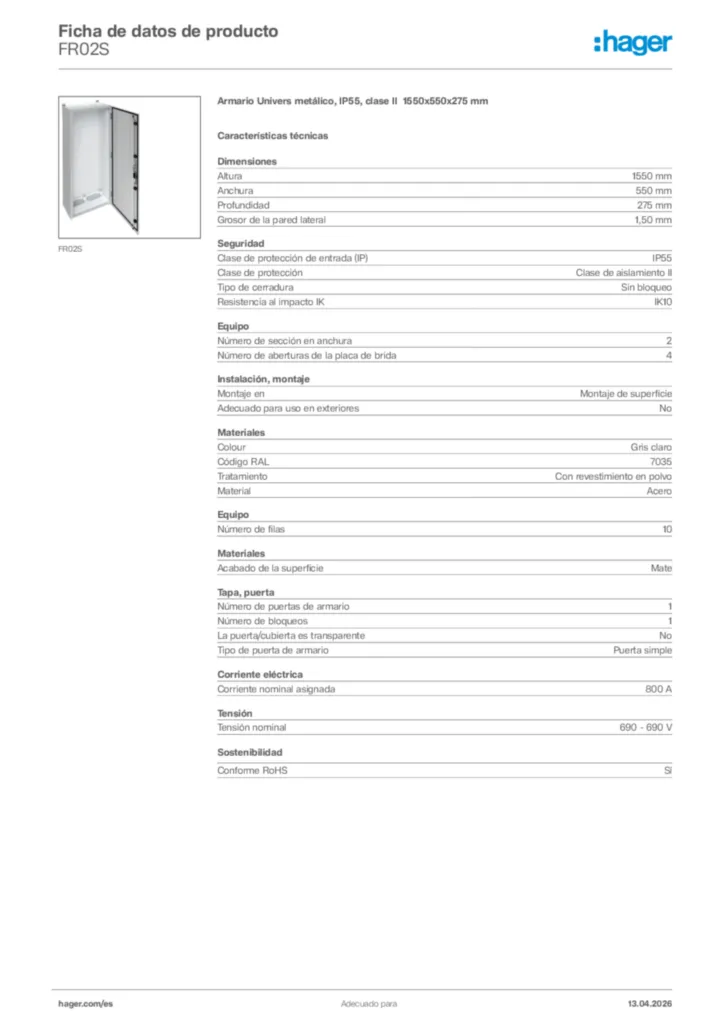 Ficha de datos de producto
FR02S

:hager

FR02S

Armario Univers metálico, IP55, clase II 1550x550x275 mm

Características técnicas

Dimensiones

| | |
|---|---|
| Altura | 1550 mm |
| Anchura | 550 mm |
| Profundidad | 275 mm |
| Grosor de la pared lateral | 1,50 mm |

Seguridad

| | |
|---|---|
| Clase de protección de entrada (IP) | IP55 |
| Clase de protección | Clase de aislamiento II |
| Tipo de cerradura | Sin bloqueo |
| Resistencia al impacto IK | IK10 |

Equipo

| | |
|---|---|
| Número de sección en anchura | 2 |
| Número de aberturas de la placa de brida | 4 |

Instalación, montaje

| | |
|---|---|
| Montaje en | Montaje de superficie |
| Adecuado para uso en exteriores | No |

Materiales

| | |
|---|---|
| Colour | Gris claro |
| Código RAL | 7035 |
| Tratamiento | Con revestimiento en polvo |
| Material | Acero |

Equipo

| | |
|---|---|
| Número de filas | 10 |

Materiales

| | |
|---|---|
| Acabado de la superficie | Mate |

Tapa, puerta

| | |
|---|---|
| Número de puertas de armario | 1 |
| Número de bloqueos | 1 |
| La puerta/cubierta es transparente | No |
| Tipo de puerta de armario | Puerta simple |

Corriente eléctrica

| | |
|---|---|
| Corriente nominal asignada | 800 A |

Tensión

| | |
|---|---|
| Tensión nominal | 690 - 690 V |

Sostenibilidad

| | |
|---|---|
| Conforme RoHS | Sí |

hager.com/es
Adecuado para
13.04.2026